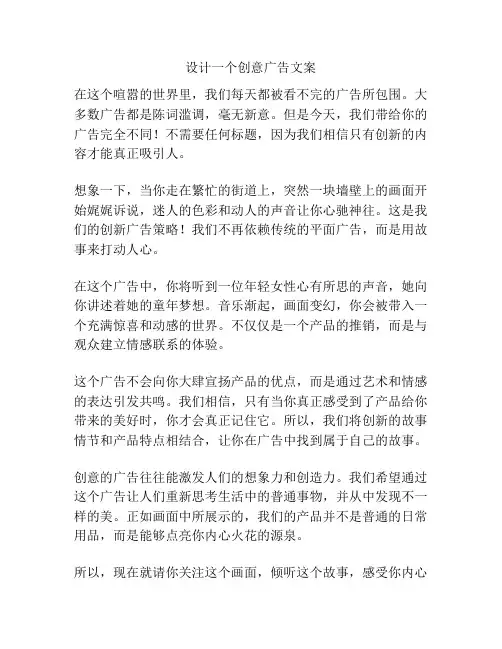 设计一个创意广告文案

在这个喧嚣的世界里，我们每天都被看不完的广告所包围。大多数广告都是陈词滥调，毫无新意。但是今天，我们带给你的广告完全不同！不需要任何标题，因为我们相信只有创新的内容才能真正吸引人。

想象一下，当你走在繁忙的街道上，突然一块墙壁上的画面开始娓娓诉说，迷人的色彩和动人的声音让你心驰神往。这是我们的创新广告策略！我们不再依赖传统的平面广告，而是用故事来打动人心。

在这个广告中，你将听到一位年轻女性心有所思的声音，她向你讲述着她的童年梦想。音乐渐起，画面变幻，你会被带入一个充满惊喜和动感的世界。不仅仅是一个产品的推销，而是与观众建立情感联系的体验。

这个广告不会向你大肆宣扬产品的优点，而是通过艺术和情感的表达引发共鸣。我们相信，只有当你真正感受到了产品给你带来的美好时，你才会真正记住它。所以，我们将创新的故事情节和产品特点相结合，让你在广告中找到属于自己的故事。

创意的广告往往能激发人们的想象力和创造力。我们希望通过这个广告让人们重新思考生活中的普通事物，并从中发现不一样的美。正如画面中所展示的，我们的产品并不是普通的日常用品，而是能够点亮你内心火花的源泉。

所以，现在就请你关注这个画面，倾听这个故事，感受你内心